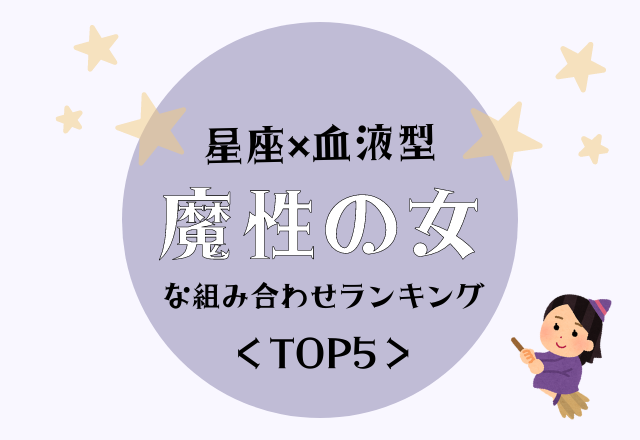 星座×血液型

魔性の女

な組み合わせランキング

＜TOP5＞